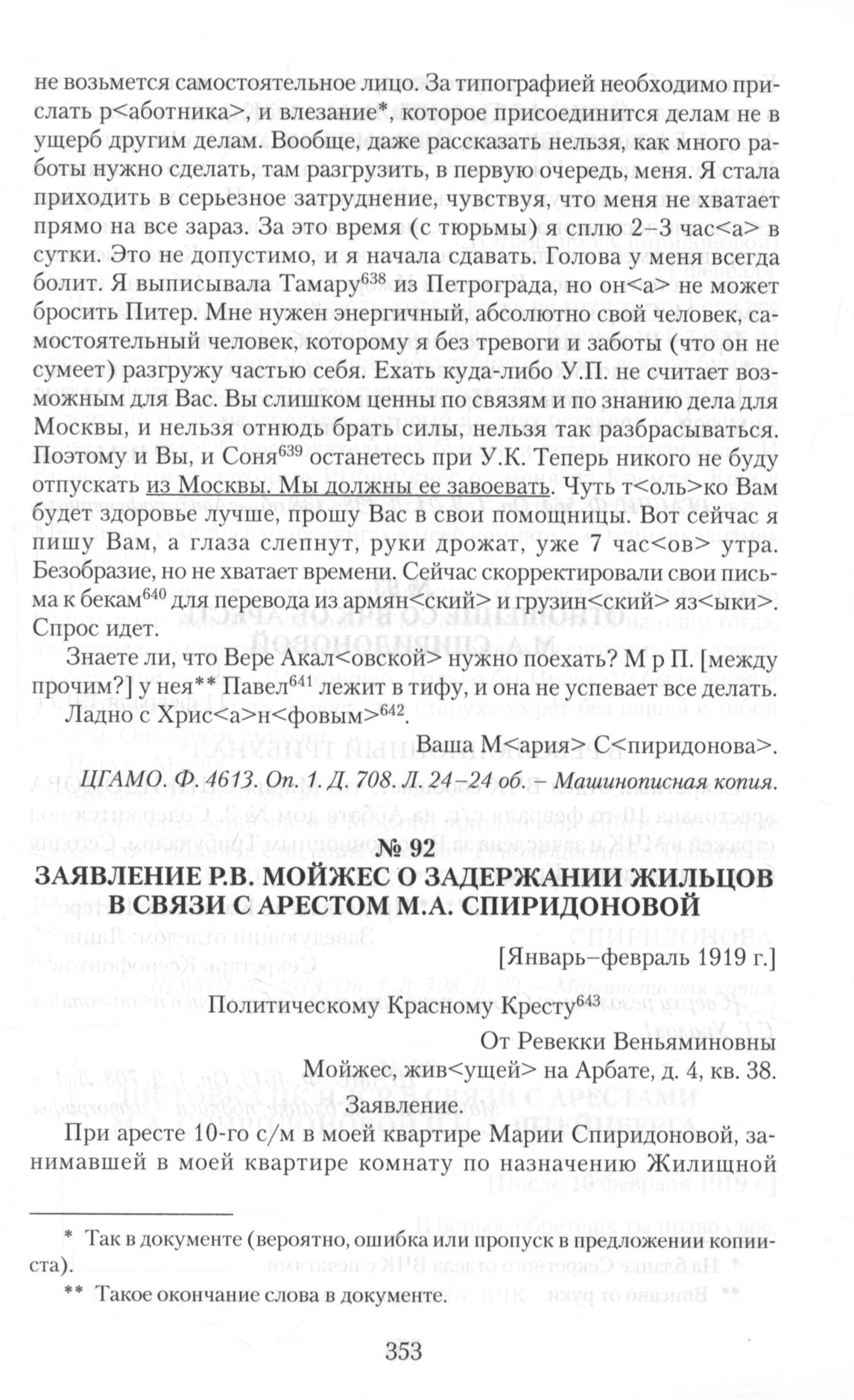 не возьмется самостоятельное лицо. За типографией необходимо прислать р<аботника>, и влезание*, которое присоединится делам не в ущерб другим делам. Вообще, даже рассказать нельзя, как много работы нужно сделать, там разгрузить, в первую очередь, меня. Я стала приходить в серьезное затруднение, чувствуя, что меня не хватает прямо на все зараз. За это время (с тюрьмы) я сплю 2–3 час<а> в сутки. Это не допустимо, и я начала сдавать. Голова у меня всегда болит. Я выписывала Тамару$^{638}$ из Петрограда, но он<а> не может бросить Питер. Мне нужен энергичный, абсолютно свой человек, самостоятельный человек, которому я без тревоги и заботы (что он не сумеет) разгружу частью себя. Ехать куда-либо У.П. не считает возможным для Вас. Вы слишком ценны по связям и по знанию дела для Москвы, и нельзя отнюдь брать силы, нельзя так разбрасываться. Поэтому и Вы, и Соня$^{639}$ останетесь при У.К. Теперь никого не буду отпускать из Москвы. Мы должны ее завоевать. Чуть т<оль>ко Вам будет здоровье лучше, прошу Вас в свои помощницы. Вот сейчас я пишу Вам, а глаза слепнут, руки дрожат, уже 7 час<ов> утра. Безобразие, но не хватает времени. Сейчас скорректировали свои письма к бекам$^{640}$ для перевода из армян<ский> и грузин<ский> яз<ыки>. Спрос идет.

Знаете ли, что Вере Акал<овской> нужно поехать? М р П. [между прочим?] у нея** Павел$^{641}$ лежит в тифу, и она не успевает все делать. Ладно с Хрис<а>н<фовым>$^{642}$.

Ваша М<ария> С<пиридонова>.

ЦГАМО. Ф. 4613. Оп. 1. Д. 708. Л. 24–24 об. – Машинописная копия.

№ 92
ЗАЯВЛЕНИЕ Р.В. МОЙЖЕС О ЗАДЕРЖАНИИ ЖИЛЬЦОВ В СВЯЗИ С АРЕСТОМ М.А. СПИРИДОНОВОЙ

[Январь–февраль 1919 г.]

Политическому Красному Кресту$^{643}$

От Ревекки Веньяминовны Мойжес, жив<ущей> на Арбате, д. 4, кв. 38.

Заявление.

При аресте 10-го с/м в моей квартире Марии Спиридоновой, занимавшей в моей квартире комнату по назначению Жилищной

* Так в документе (вероятно, ошибка или пропуск в предложении копииста).

** Такое окончание слова в документе.

353